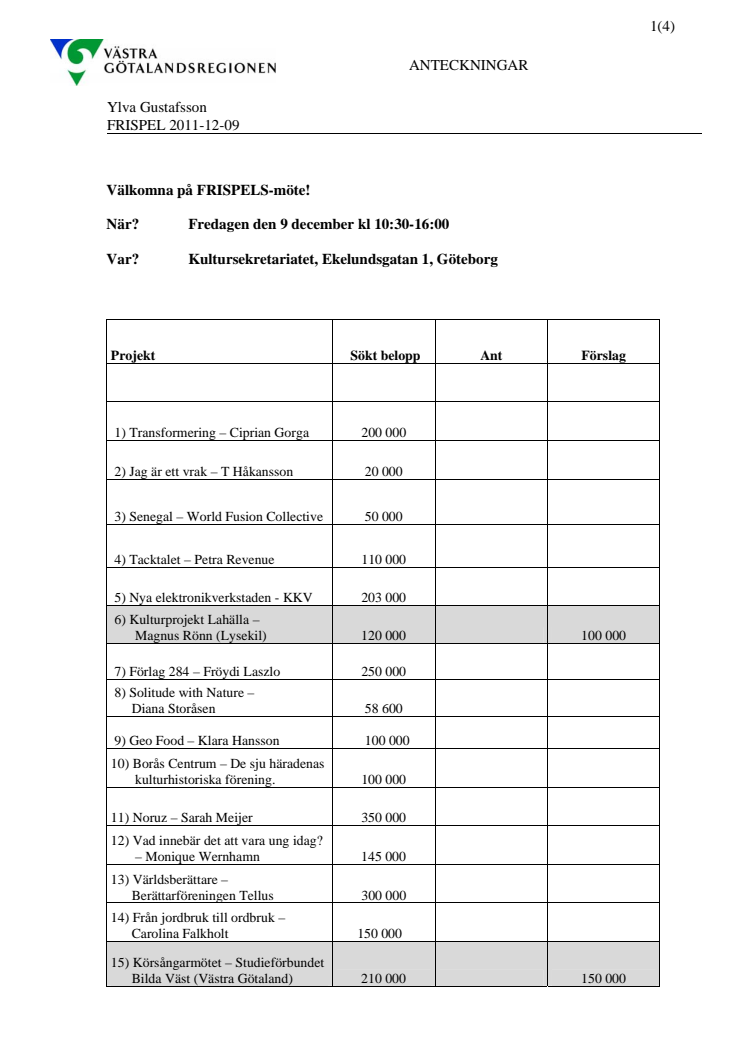 1(4)

VÄSTRA GÖTALANDSREGIONEN

ANTECKNINGAR

Ylva Gustafsson
FRISPEL 2011-12-09

Välkomna på FRISPELS-möte!

När? Fredagen den 9 december kl 10:30-16:00

Var? Kultursekretariatet, Ekelundsgatan 1, Göteborg

| Projekt | Sökt belopp | Ant | Förslag |
|---|---|---|---|
| | | | |
| 1) Transformering – Ciprian Gorga | 200 000 | | |
| 2) Jag är ett vrak – T Håkansson | 20 000 | | |
| 3) Senegal – World Fusion Collective | 50 000 | | |
| 4) Tacktalet – Petra Revenue | 110 000 | | |
| 5) Nya elektronikverkstaden - KKV | 203 000 | | |
| 6) Kulturprojekt Lahälla – Magnus Rönn (Lysekil) | 120 000 | | 100 000 |
| 7) Förlag 284 – Fröydi Laszlo | 250 000 | | |
| 8) Solitude with Nature – Diana Storåsen | 58 600 | | |
| 9) Geo Food – Klara Hansson | 100 000 | | |
| 10) Borås Centrum – De sju häradenas kulturhistoriska förening. | 100 000 | | |
| 11) Noruz – Sarah Meijer | 350 000 | | |
| 12) Vad innebär det att vara ung idag? – Monique Wernhamn | 145 000 | | |
| 13) Världsberättare – Berättarföreningen Tellus | 300 000 | | |
| 14) Från jordbruk till ordbruk – Carolina Falkholt | 150 000 | | |
| 15) Körsångarmötet – Studieförbundet Bilda Väst (Västra Götaland) | 210 000 | | 150 000 |